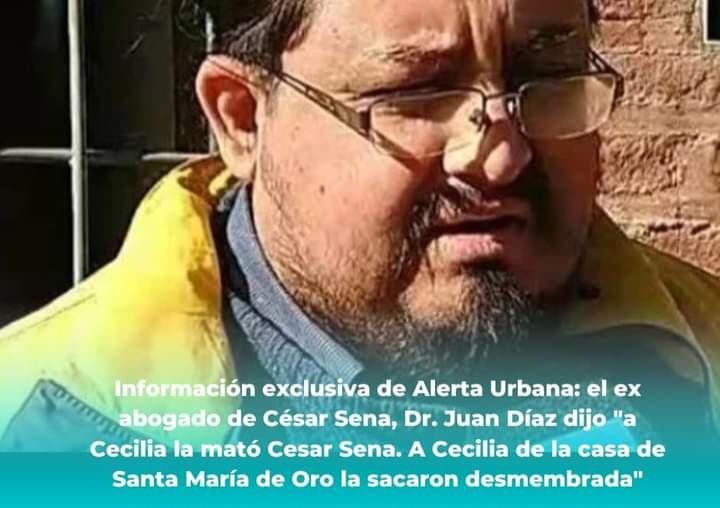 Información exclusiva de Alerta Urbana: el ex abogado de César Sena, Dr. Juan Díaz dijo "a Cecilia la mató Cesar Sena. A Cecilia de la casa de Santa María de Oro la sacaron desmembrada"